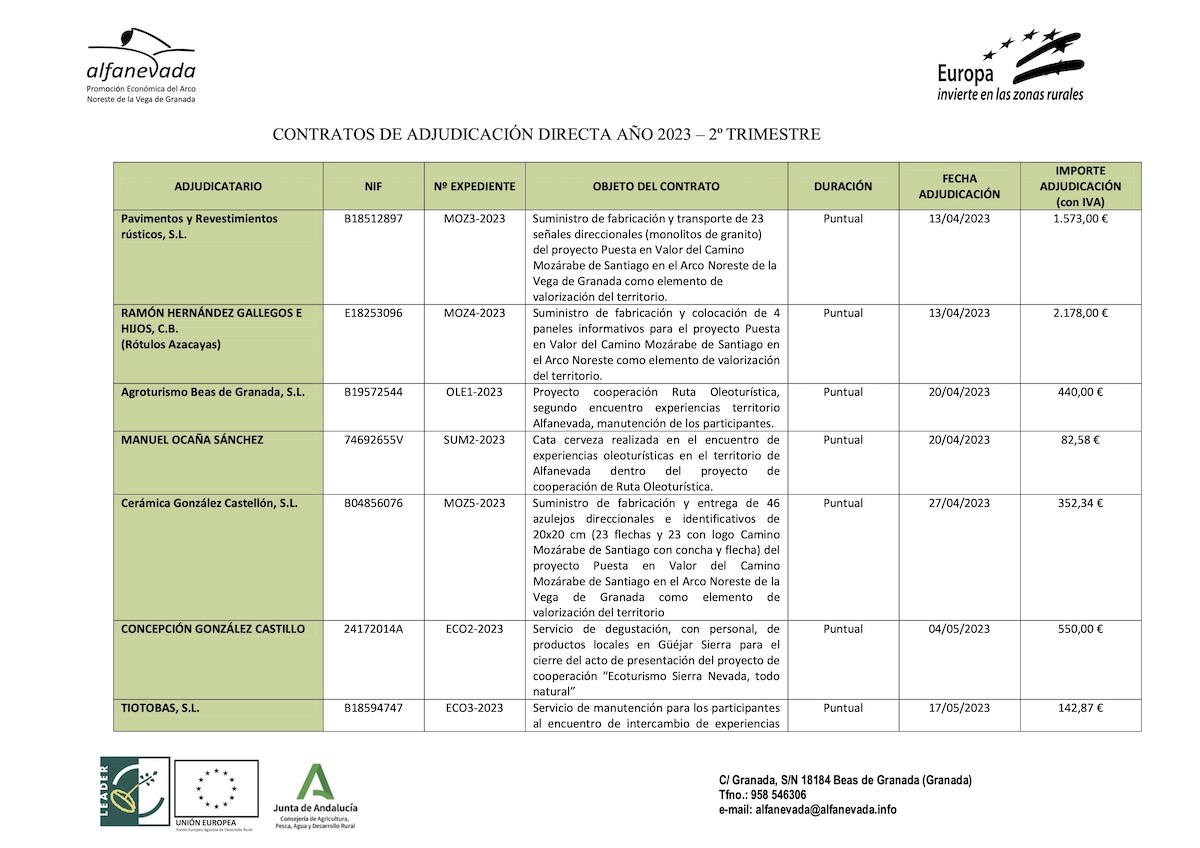 alfanevada
Promoción Económica del Arco Noreste de la Vega de Granada

Europa
invierte en las zonas rurales

CONTRATOS DE ADJUDICACIÓN DIRECTA AÑO 2023 – 2º TRIMESTRE

| ADJUDICATARIO | NIF | Nº EXPEDIENTE | OBJETO DEL CONTRATO | DURACIÓN | FECHA ADJUDICACIÓN | IMPORTE ADJUDICACIÓN (con IVA) |
|---|---|---|---|---|---|---|
| Pavimentos y Revestimientos rústicos, S.L. | B18512897 | MOZ3-2023 | Suministro de fabricación y transporte de 23 señales direccionales (monolitos de granito) del proyecto Puesta en Valor del Camino Mozárabe de Santiago en el Arco Noreste de la Vega de Granada como elemento de valorización del territorio. | Puntual | 13/04/2023 | 1.573,00 € |
| RAMÓN HERNÁNDEZ GALLEGOS E HIJOS, C.B. (Rótulos Azacayas) | E18253096 | MOZ4-2023 | Suministro de fabricación y colocación de 4 paneles informativos para el proyecto Puesta en Valor del Camino Mozárabe de Santiago en el Arco Noreste como elemento de valorización del territorio. | Puntual | 13/04/2023 | 2.178,00 € |
| Agroturismo Beas de Granada, S.L. | B19572544 | OLE1-2023 | Proyecto cooperación Ruta Oleoturística, segundo encuentro experiencias territorio Alfanevada, manutención de los participantes. | Puntual | 20/04/2023 | 440,00 € |
| MANUEL OCAÑA SÁNCHEZ | 74692655V | SUM2-2023 | Cata cerveza realizada en el encuentro de experiencias oleoturísticas en el territorio de Alfanevada dentro del proyecto de cooperación de Ruta Oleoturística. | Puntual | 20/04/2023 | 82,58 € |
| Cerámica González Castellón, S.L. | B04856076 | MOZ5-2023 | Suministro de fabricación y entrega de 46 azulejos direccionales e identificativos de 20x20 cm (23 flechas y 23 con logo Camino Mozárabe de Santiago con concha y flecha) del proyecto Puesta en Valor del Camino Mozárabe de Santiago en el Arco Noreste de la Vega de Granada como elemento de valorización del territorio | Puntual | 27/04/2023 | 352,34 € |
| CONCEPCIÓN GONZÁLEZ CASTILLO | 24172014A | ECO2-2023 | Servicio de degustación, con personal, de productos locales en Güéjar Sierra para el cierre del acto de presentación del proyecto de cooperación “Ecoturismo Sierra Nevada, todo natural” | Puntual | 04/05/2023 | 550,00 € |
| TIOTOBAS, S.L. | B18594747 | ECO3-2023 | Servicio de manutención para los participantes al encuentro de intercambio de experiencias | Puntual | 17/05/2023 | 142,87 € |

LEADER
UNIÓN EUROPEA
Fondo Europeo Agrícola de Desarrollo Rural
Junta de Andalucía
Consejería de Agricultura, Pesca, Agua y Desarrollo Rural

C/ Granada, S/N 18184 Beas de Granada (Granada)
Tfno.: 958 546306
e-mail: alfanevada@alfanevada.info